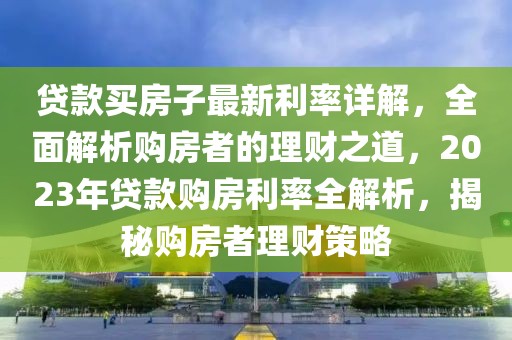 贷款买房子最新利率详解，全面解析购房者的理财之道，2023年贷款购房利率全解析，揭秘购房者理财策略